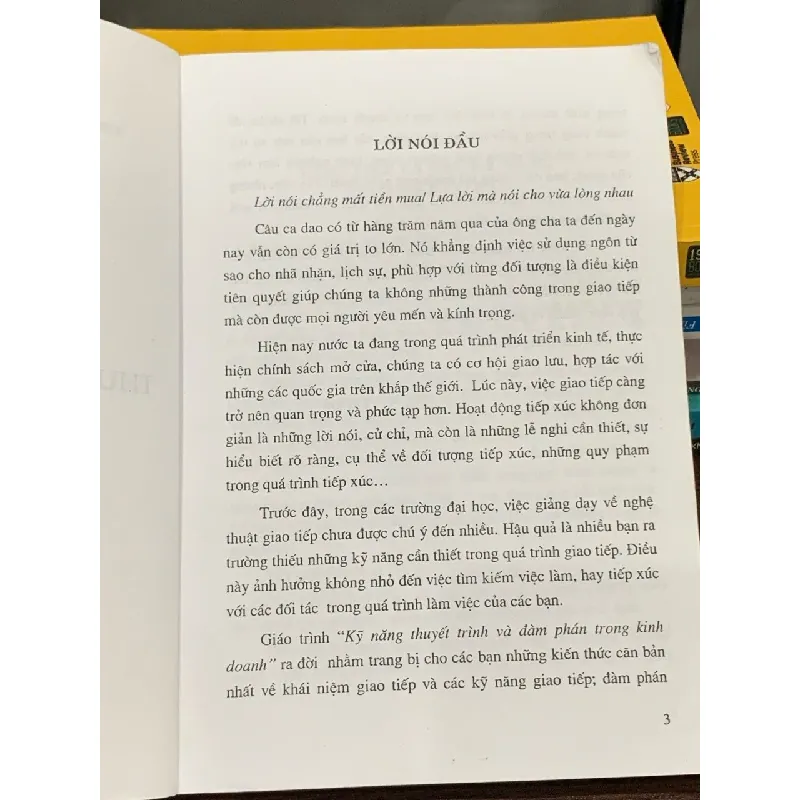 LỜI NÓI ĐẦU

Lời nói chẳng mất tiền mua/ Lựa lời mà nói cho vừa lòng nhau

Câu ca dao có từ hàng trăm năm qua của ông cha ta đến ngày nay vẫn còn có giá trị to lớn. Nó khẳng định việc sử dụng ngôn từ sao cho nhã nhặn, lịch sự, phù hợp với từng đối tượng là điều kiện tiên quyết giúp chúng ta không những thành công trong giao tiếp mà còn được mọi người yêu mến và kính trọng.

Hiện nay nước ta đang trong quá trình phát triển kinh tế, thực hiện chính sách mở cửa, chúng ta có cơ hội giao lưu, hợp tác với những các quốc gia trên khắp thế giới. Lúc này, việc giao tiếp càng trở nên quan trọng và phức tạp hơn. Hoạt động tiếp xúc không đơn giản là những lời nói, cử chỉ, mà còn là những lễ nghi cần thiết, sự hiểu biết rõ ràng, cụ thể về đối tượng tiếp xúc, những quy phạm trong quá trình tiếp xúc…

Trước đây, trong các trường đại học, việc giảng dạy về nghệ thuật giao tiếp chưa được chú ý đến nhiều. Hậu quả là nhiều bạn ra trường thiếu những kỹ năng cần thiết trong quá trình giao tiếp. Điều này ảnh hưởng không nhỏ đến việc tìm kiếm việc làm, hay tiếp xúc với các đối tác trong quá trình làm việc của các bạn.

Giáo trình "Kỹ năng thuyết trình và đàm phán trong kinh doanh" ra đời nhằm trang bị cho các bạn những kiến thức căn bản nhất về khái niệm giao tiếp và các kỹ năng giao tiếp; đàm phán

3